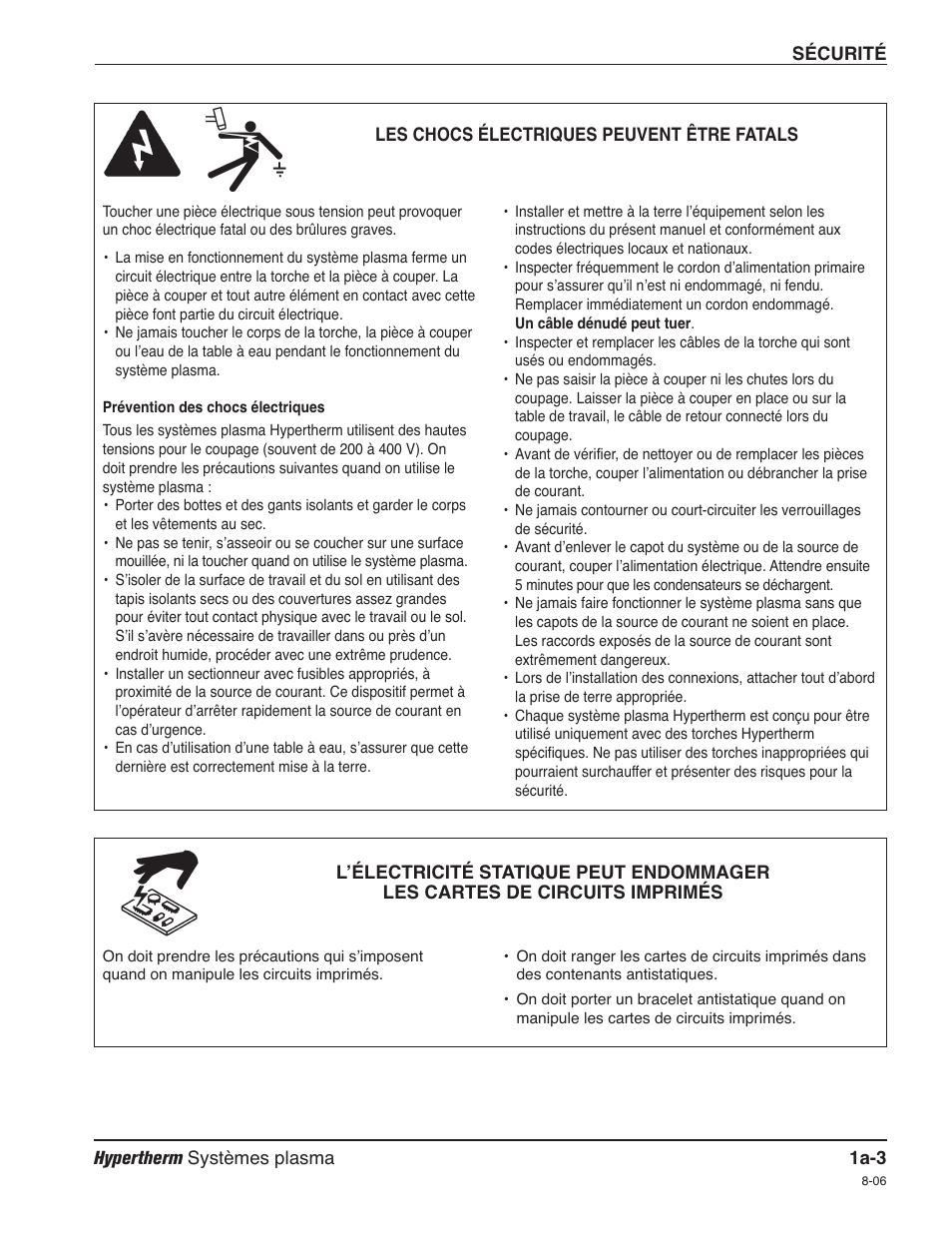 SÉCURITÉ

LES CHOCS ÉLECTRIQUES PEUVENT ÊTRE FATALS

Toucher une pièce électrique sous tension peut provoquer un choc électrique fatal ou des brûlures graves.

• La mise en fonctionnement du système plasma ferme un circuit électrique entre la torche et la pièce à couper. La pièce à couper et tout autre élément en contact avec cette pièce font partie du circuit électrique.
• Ne jamais toucher le corps de la torche, la pièce à couper ou l'eau de la table à eau pendant le fonctionnement du système plasma.

Prévention des chocs électriques

Tous les systèmes plasma Hypertherm utilisent des hautes tensions pour le coupage (souvent de 200 à 400 V). On doit prendre les précautions suivantes quand on utilise le système plasma :
• Porter des bottes et des gants isolants et garder le corps et les vêtements au sec.
• Ne pas se tenir, s'asseoir ou se coucher sur une surface mouillée, ni la toucher quand on utilise le système plasma.
• S'isoler de la surface de travail et du sol en utilisant des tapis isolants secs ou des couvertures assez grandes pour éviter tout contact physique avec le travail ou le sol. S'il s'avère nécessaire de travailler dans ou près d'un endroit humide, procéder avec une extrême prudence.
• Installer un sectionneur avec fusibles appropriés, à proximité de la source de courant. Ce dispositif permet à l'opérateur d'arrêter rapidement la source de courant en cas d'urgence.
• En cas d'utilisation d'une table à eau, s'assurer que cette dernière est correctement mise à la terre.

• Installer et mettre à la terre l'équipement selon les instructions du présent manuel et conformément aux codes électriques locaux et nationaux.
• Inspecter fréquemment le cordon d'alimentation primaire pour s'assurer qu'il n'est ni endommagé, ni fendu. Remplacer immédiatement un cordon endommagé. Un câble dénudé peut tuer.
• Inspecter et remplacer les câbles de la torche qui sont usés ou endommagés.
• Ne pas saisir la pièce à couper ni les chutes lors du coupage. Laisser la pièce à couper en place ou sur la table de travail, le câble de retour connecté lors du coupage.
• Avant de vérifier, de nettoyer ou de remplacer les pièces de la torche, couper l'alimentation ou débrancher la prise de courant.
• Ne jamais contourner ou court-circuiter les verrouillages de sécurité.
• Avant d'enlever le capot du système ou de la source de courant, couper l'alimentation électrique. Attendre ensuite 5 minutes pour que les condensateurs se déchargent.
• Ne jamais faire fonctionner le système plasma sans que les capots de la source de courant ne soient en place. Les raccords exposés de la source de courant sont extrêmement dangereux.
• Lors de l'installation des connexions, attacher tout d'abord la prise de terre appropriée.
• Chaque système plasma Hypertherm est conçu pour être utilisé uniquement avec des torches Hypertherm spécifiques. Ne pas utiliser des torches inappropriées qui pourraient surchauffer et présenter des risques pour la sécurité.

L'ÉLECTRICITÉ STATIQUE PEUT ENDOMMAGER LES CARTES DE CIRCUITS IMPRIMÉS

On doit prendre les précautions qui s'imposent quand on manipule les circuits imprimés.

• On doit ranger les cartes de circuits imprimés dans des contenants antistatiques.
• On doit porter un bracelet antistatique quand on manipule les cartes de circuits imprimés.

Hypertherm Systèmes plasma
1a-3
8-06